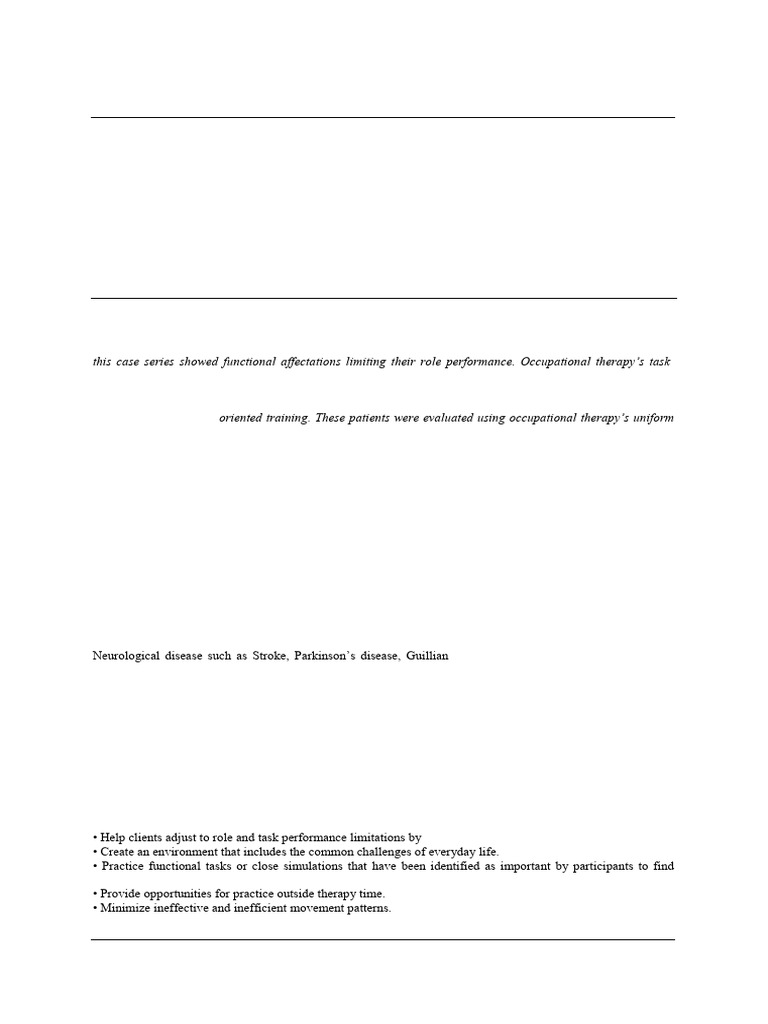 this case series showed functional affectations limiting their role performance. Occupational therapy's task

oriented training. These patients were evaluated using occupational therapy's uniform

Neurological disease such as Stroke, Parkinson's disease, Guillian

• Help clients adjust to role and task performance limitations by
• Create an environment that includes the common challenges of everyday life.
• Practice functional tasks or close simulations that have been identified as important by participants to find

• Provide opportunities for practice outside therapy time.
• Minimize ineffective and inefficient movement patterns.